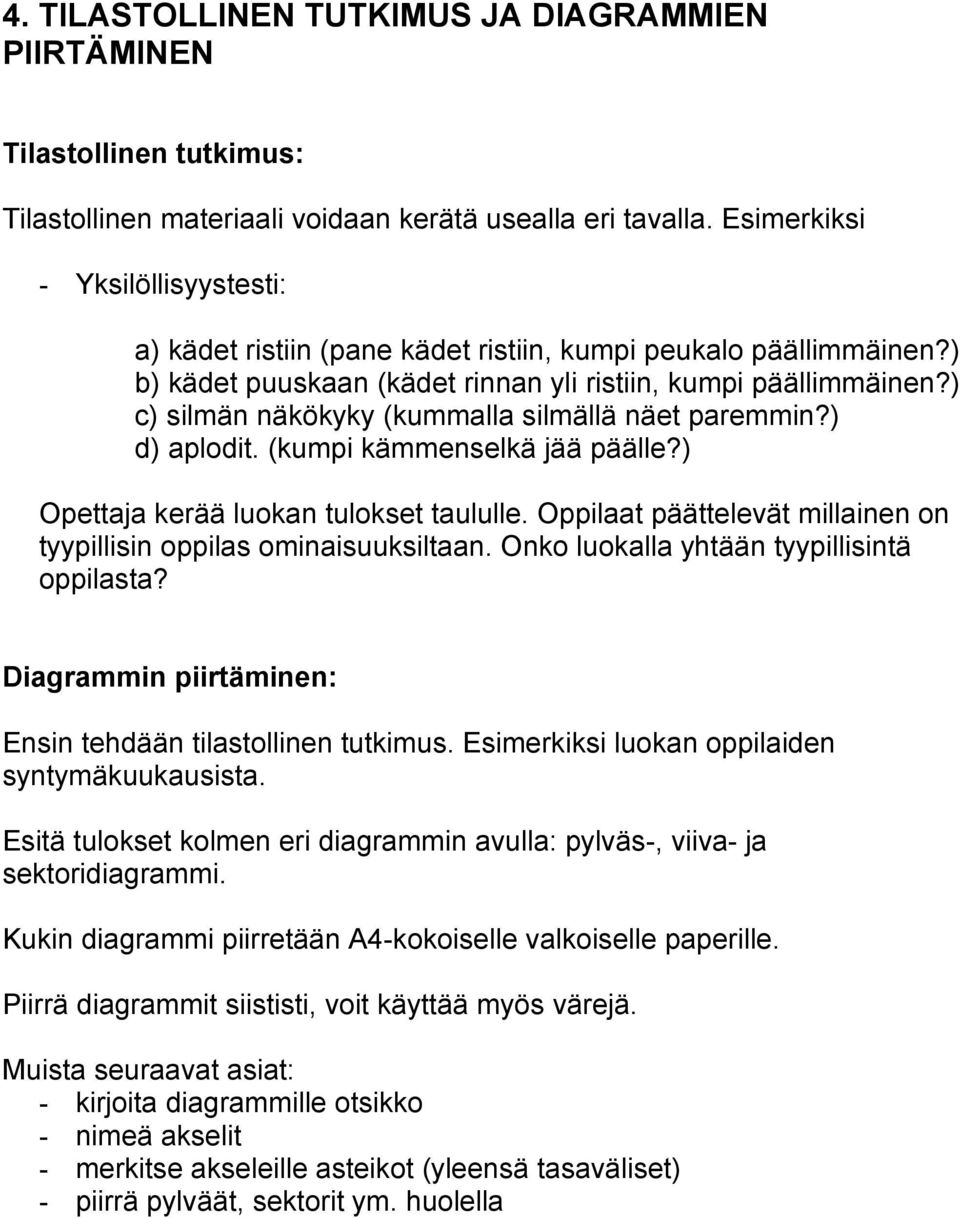 4. TILASTOLLINEN TUTKIMUS JA DIAGRAMMIEN PIIRTÄMINEN

Tilastollinen tutkimus:

Tilastollinen materiaali voidaan kerätä usealla eri tavalla. Esimerkiksi

- Yksilöllisyystesti:

a) kädet ristiin (pane kädet ristiin, kumpi peukalo päällimmäinen?)
b) kädet puuskaan (kädet rinnan yli ristiin, kumpi päällimmäinen?)
c) silmän näkökyky (kummalla silmällä näet paremmin?)
d) aplodit. (kumpi kämmenselkä jää päälle?)

Opettaja kerää luokan tulokset taululle. Oppilaat päättelevät millainen on tyypillisin oppilas ominaisuuksiltaan. Onko luokalla yhtään tyypillisintä oppilasta?

Diagrammin piirtäminen:

Ensin tehdään tilastollinen tutkimus. Esimerkiksi luokan oppilaiden syntymäkuukausista.

Esitä tulokset kolmen eri diagrammin avulla: pylväs-, viiva- ja sektoridiagrammi.

Kukin diagrammi piirretään A4-kokoiselle valkoiselle paperille.

Piirrä diagrammit siististi, voit käyttää myös värejä.

Muista seuraavat asiat:
- kirjoita diagrammille otsikko
- nimeä akselit
- merkitse akseleille asteikot (yleensä tasaväliset)
- piirrä pylväät, sektorit ym. huolella